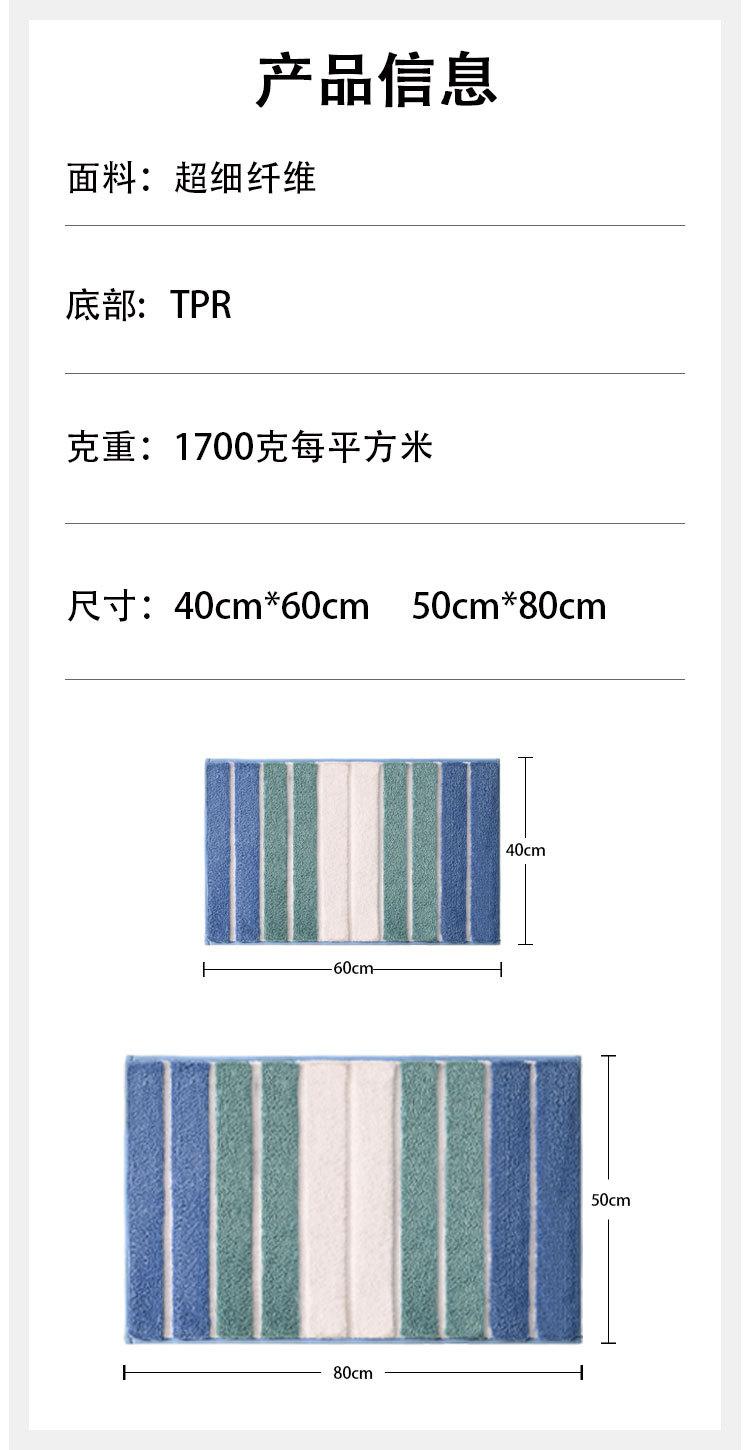 产品信息

面料：超细纤维

底部：TPR

克重：1700克每平方米

尺寸：40cm*60cm 50cm*80cm

40cm

60cm

50cm

80cm